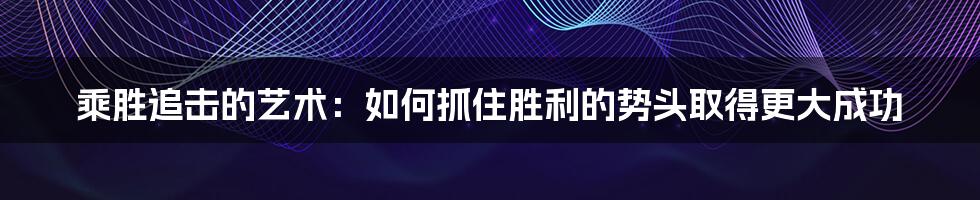 乘胜追击的艺术：如何抓住胜利的势头取得更大成功